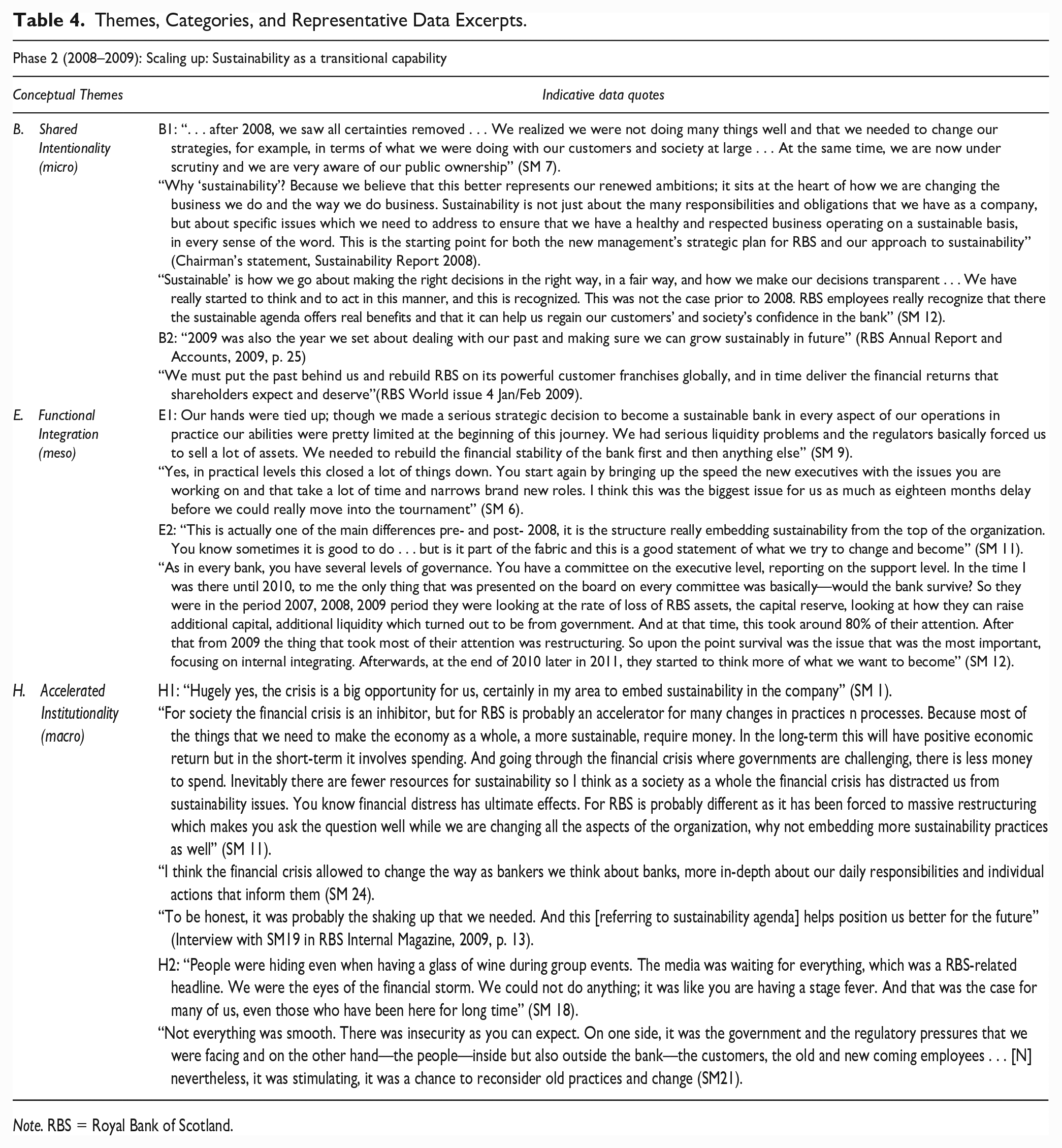 Table 4. Themes, Categories, and Representative Data Excerpts.

Phase 2 (2008–2009): Scaling up: Sustainability as a transitional capability

| Conceptual Themes | Indicative data quotes |
|---|---|
| B. Shared Intentionality (micro) | B1: ". . . after 2008, we saw all certainties removed . . . We realized we were not doing many things well and that we needed to change our strategies, for example, in terms of what we were doing with our customers and society at large . . . At the same time, we are now under scrutiny and we are very aware of our public ownership" (SM 7). "Why 'sustainability'? Because we believe that this better represents our renewed ambitions; it sits at the heart of how we are changing the business we do and the way we do business. Sustainability is not just about the many responsibilities and obligations that we have as a company, but about specific issues which we need to address to ensure that we have a healthy and respected business operating on a sustainable basis, in every sense of the word. This is the starting point for both the new management's strategic plan for RBS and our approach to sustainability" (Chairman's statement, Sustainability Report 2008). "Sustainable' is how we go about making the right decisions in the right way, in a fair way, and how we make our decisions transparent . . . We have really started to think and to act in this manner, and this is recognized. This was not the case prior to 2008. RBS employees really recognize that there the sustainable agenda offers real benefits and that it can help us regain our customers' and society's confidence in the bank" (SM 12). B2: "2009 was also the year we set about dealing with our past and making sure we can grow sustainably in future" (RBS Annual Report and Accounts, 2009, p. 25) "We must put the past behind us and rebuild RBS on its powerful customer franchises globally, and in time deliver the financial returns that shareholders expect and deserve"(RBS World issue 4 Jan/Feb 2009). |
| E. Functional Integration (meso) | E1: Our hands were tied up; though we made a serious strategic decision to become a sustainable bank in every aspect of our operations in practice our abilities were pretty limited at the beginning of this journey. We had serious liquidity problems and the regulators basically forced us to sell a lot of assets. We needed to rebuild the financial stability of the bank first and then anything else" (SM 9). "Yes, in practical levels this closed a lot of things down. You start again by bringing up the speed the new executives with the issues you are working on and that take a lot of time and narrows brand new roles. I think this was the biggest issue for us as much as eighteen months delay before we could really move into the tournament" (SM 6). E2: "This is actually one of the main differences pre- and post- 2008, it is the structure really embedding sustainability from the top of the organization. You know sometimes it is good to do . . . but is it part of the fabric and this is a good statement of what we try to change and become" (SM 11). "As in every bank, you have several levels of governance. You have a committee on the executive level, reporting on the support level. In the time I was there until 2010, to me the only thing that was presented on the board on every committee was basically—would the bank survive? So they were in the period 2007, 2008, 2009 period they were looking at the rate of loss of RBS assets, the capital reserve, looking at how they can raise additional capital, additional liquidity which turned out to be from government. And at that time, this took around 80% of their attention. After that from 2009 the thing that took most of their attention was restructuring. So upon the point survival was the issue that was the most important, focusing on internal integrating. Afterwards, at the end of 2010 later in 2011, they started to think more of what we want to become" (SM 12). |
| H. Accelerated Institutionality (macro) | H1: "Hugely yes, the crisis is a big opportunity for us, certainly in my area to embed sustainability in the company" (SM 1). "For society the financial crisis is an inhibitor, but for RBS is probably an accelerator for many changes in practices n processes. Because most of the things that we need to make the economy as a whole, a more sustainable, require money. In the long-term this will have positive economic return but in the short-term it involves spending. And going through the financial crisis where governments are challenging, there is less money to spend. Inevitably there are fewer resources for sustainability so I think as a society as a whole the financial crisis has distracted us from sustainability issues. You know financial distress has ultimate effects. For RBS is probably different as it has been forced to massive restructuring which makes you ask the question well while we are changing all the aspects of the organization, why not embedding more sustainability practices as well" (SM 11). "I think the financial crisis allowed to change the way as bankers we think about banks, more in-depth about our daily responsibilities and individual actions that inform them (SM 24). "To be honest, it was probably the shaking up that we needed. And this [referring to sustainability agenda] helps position us better for the future" (Interview with SM19 in RBS Internal Magazine, 2009, p. 13). H2: "People were hiding even when having a glass of wine during group events. The media was waiting for everything, which was a RBS-related headline. We were the eyes of the financial storm. We could not do anything; it was like you are having a stage fever. And that was the case for many of us, even those who have been here for long time" (SM 18). "Not everything was smooth. There was insecurity as you can expect. On one side, it was the government and the regulatory pressures that we were facing and on the other hand—the people—inside but also outside the bank—the customers, the old and new coming employees . . . [N] nevertheless, it was stimulating, it was a chance to reconsider old practices and change (SM21). |

Note. RBS = Royal Bank of Scotland.